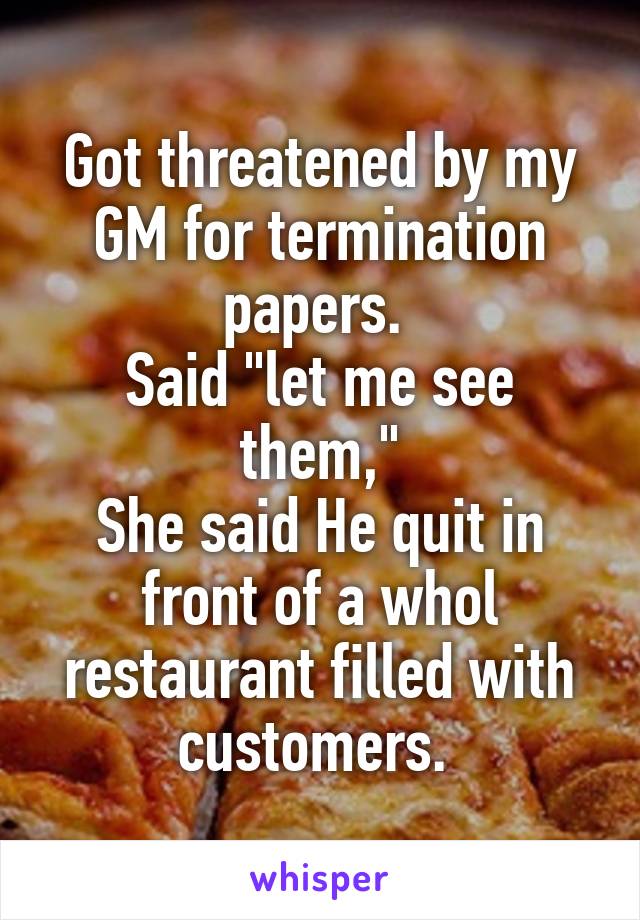 Got threatened by my GM for termination papers.
Said "let me see them,"
She said He quit in front of a whol restaurant filled with customers.

whisper